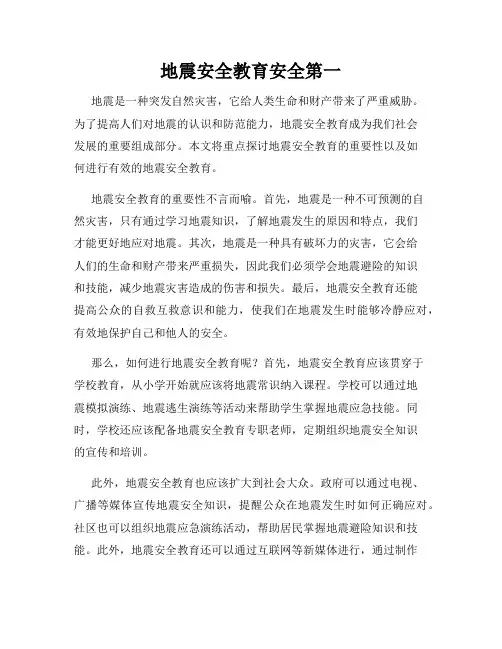 地震安全教育安全第一

地震是一种突发自然灾害，它给人类生命和财产带来了严重威胁。为了提高人们对地震的认识和防范能力，地震安全教育成为我们社会发展的重要组成部分。本文将重点探讨地震安全教育的重要性以及如何进行有效的地震安全教育。

地震安全教育的重要性不言而喻。首先，地震是一种不可预测的自然灾害，只有通过学习地震知识，了解地震发生的原因和特点，我们才能更好地应对地震。其次，地震是一种具有破坏力的灾害，它会给人们的生命和财产带来严重损失，因此我们必须学会地震避险的知识和技能，减少地震灾害造成的伤害和损失。最后，地震安全教育还能提高公众的自救互救意识和能力，使我们在地震发生时能够冷静应对，有效地保护自己和他人的安全。

那么，如何进行地震安全教育呢？首先，地震安全教育应该贯穿于学校教育，从小学开始就应该将地震常识纳入课程。学校可以通过地震模拟演练、地震逃生演练等活动来帮助学生掌握地震应急技能。同时，学校还应该配备地震安全教育专职老师，定期组织地震安全知识的宣传和培训。

此外，地震安全教育也应该扩大到社会大众。政府可以通过电视、广播等媒体宣传地震安全知识，提醒公众在地震发生时如何正确应对。社区也可以组织地震应急演练活动，帮助居民掌握地震避险知识和技能。此外，地震安全教育还可以通过互联网等新媒体进行，通过制作